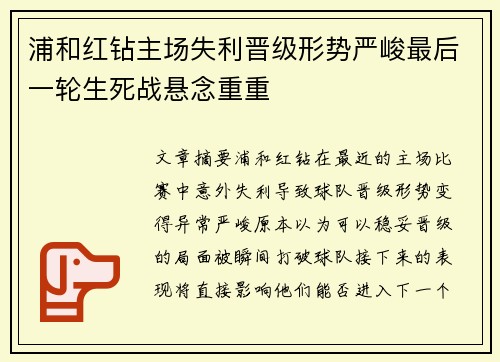 浦和红钻主场失利晋级形势严峻最后一轮生死战悬念重重

文章摘要浦和红钻在最近的主场比赛中意外失利导致球队晋级形势变得异常严峻原本以为可以稳妥晋级的局面被瞬间打破球队接下来的表现将直接影响他们能否进入下一个